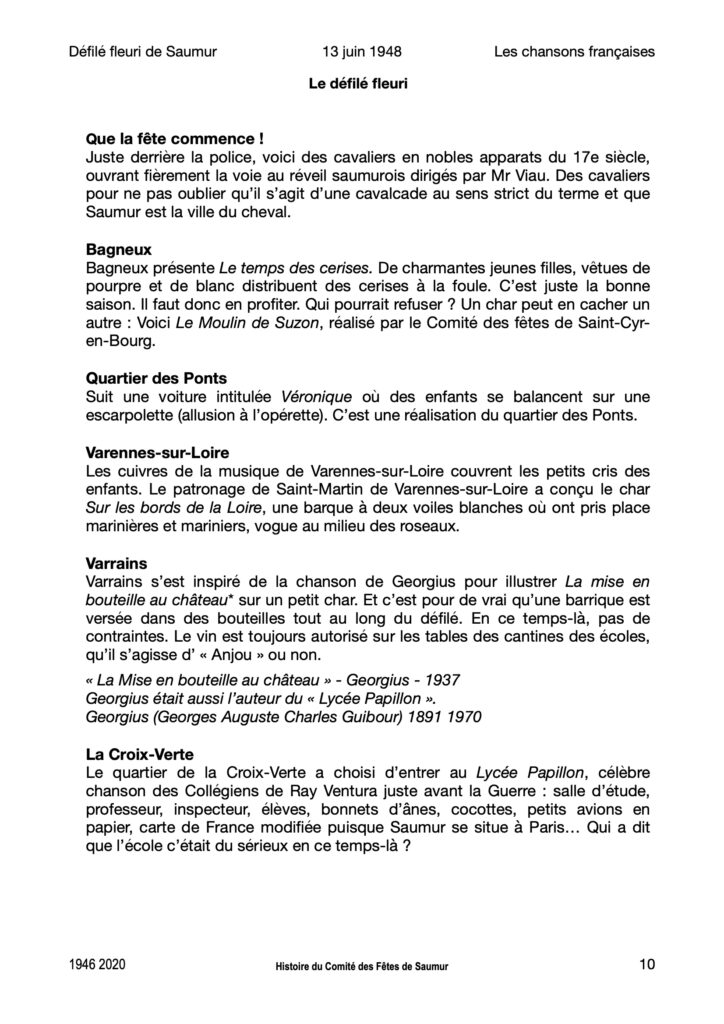 Défilé fleuri de Saumur 13 juin 1948 Les chansons françaises

Le défilé fleuri

Que la fête commence !
Juste derrière la police, voici des cavaliers en nobles apparats du 17e siècle, ouvrant fièrement la voie au réveil saumurois dirigés par Mr Viau. Des cavaliers pour ne pas oublier qu'il s'agit d'une cavalcade au sens strict du terme et que Saumur est la ville du cheval.

Bagneux
Bagneux présente Le temps des cerises. De charmantes jeunes filles, vêtues de pourpre et de blanc distribuent des cerises à la foule. C'est juste la bonne saison. Il faut donc en profiter. Qui pourrait refuser ? Un char peut en cacher un autre : Voici Le Moulin de Suzon, réalisé par le Comité des fêtes de Saint-Cyr-en-Bourg.

Quartier des Ponts
Suit une voiture intitulée Véronique où des enfants se balancent sur une escarpolette (allusion à l'opérette). C'est une réalisation du quartier des Ponts.

Varennes-sur-Loire
Les cuivres de la musique de Varennes-sur-Loire couvrent les petits cris des enfants. Le patronage de Saint-Martin de Varennes-sur-Loire a conçu le char Sur les bords de la Loire, une barque à deux voiles blanches où ont pris place marinières et mariniers, vogue au milieu des roseaux.

Varrains
Varrains s'est inspiré de la chanson de Georgius pour illustrer La mise en bouteille au château* sur un petit char. Et c'est pour de vrai qu'une barrique est versée dans des bouteilles tout au long du défilé. En ce temps-là, pas de contraintes. Le vin est toujours autorisé sur les tables des cantines des écoles, qu'il s'agisse d' « Anjou » ou non.

« La Mise en bouteille au château » - Georgius - 1937
Georgius était aussi l'auteur du « Lycée Papillon ».
Georgius (Georges Auguste Charles Guibour) 1891 1970

La Croix-Verte
Le quartier de la Croix-Verte a choisi d'entrer au Lycée Papillon, célèbre chanson des Collégiens de Ray Ventura juste avant la Guerre : salle d'étude, professeur, inspecteur, élèves, bonnets d'ânes, cocottes, petits avions en papier, carte de France modifiée puisque Saumur se situe à Paris… Qui a dit que l'école c'était du sérieux en ce temps-là ?

1946 2020 Histoire du Comité des Fêtes de Saumur 10